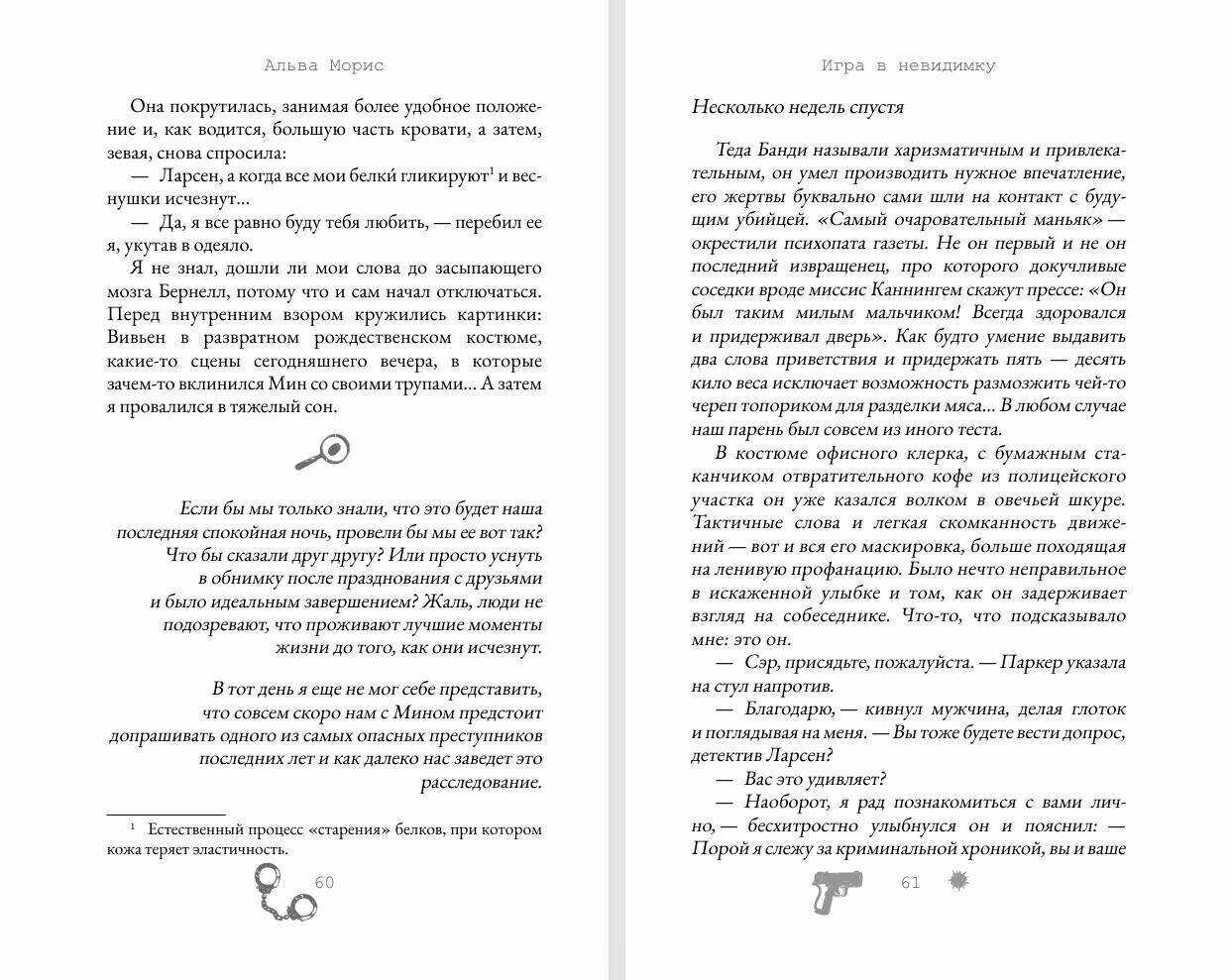 Альва Морис

Она покрутилась, занимая более удобное положение и, как водится, большую часть кровати, а затем, зевая, снова спросила:

— Ларсен, а когда все мои белки́ гликируют$^1$ и веснушки исчезнут...

— Да, я все равно буду тебя любить, — перебил ее я, укутав в одеяло.

Я не знал, дошли ли мои слова до засыпающего мозга Бернелл, потому что и сам начал отключаться. Перед внутренним взором кружились картинки: Вивьен в развратном рождественском костюме, какие-то сцены сегодняшнего вечера, в которые зачем-то вклинился Мин со своими трупами... А затем я провалился в тяжелый сон.

Если бы мы только знали, что это будет наша последняя спокойная ночь, провели бы мы ее вот так? Что бы сказали друг другу? Или просто уснуть в обнимку после празднования с друзьями и было идеальным завершением? Жаль, люди не подозревают, что проживают лучшие моменты жизни до того, как они исчезнут.

В тот день я еще не мог себе представить, что совсем скоро нам с Мином предстоит допрашивать одного из самых опасных преступников последних лет и как далеко нас заведет это расследование.

$^1$ Естественный процесс «старения» белков, при котором кожа теряет эластичность.

60

Игра в невидимку

Несколько недель спустя

Теда Банди называли харизматичным и привлекательным, он умел производить нужное впечатление, его жертвы буквально сами шли на контакт с будущим убийцей. «Самый очаровательный маньяк» — окрестили психопата газеты. Не он первый и не он последний извращенец, про которого докучливые соседки вроде миссис Каннингем скажут прессе: «Он был таким милым мальчиком! Всегда здоровался и придерживал дверь». Как будто умение выдавить два слова приветствия и придержать пять — десять кило веса исключает возможность размозжить чей-то череп топориком для разделки мяса... В любом случае наш парень был совсем из иного теста.

В костюме офисного клерка, с бумажным стаканчиком отвратительного кофе из полицейского участка он уже казался волком в овечьей шкуре. Тактичные слова и легкая скомканность движений — вот и вся его маскировка, больше походящая на ленивую профанацию. Было нечто неправильное в искаженной улыбке и том, как он задерживает взгляд на собеседнике. Что-то, что подсказывало мне: это он.

— Сэр, присядьте, пожалуйста. — Паркер указала на стул напротив.

— Благодарю, — кивнул мужчина, делая глоток и поглядывая на меня. — Вы тоже будете вести допрос, детектив Ларсен?

— Вас это удивляет?

— Наоборот, я рад познакомиться с вами лично, — бесхитростно улыбнулся он и пояснил: — Порой я слежу за криминальной хроникой, вы и ваше

61